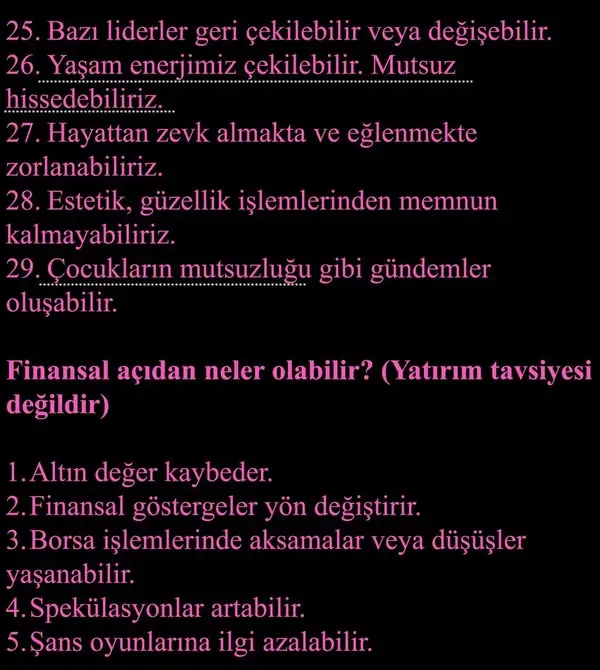 25. Bazı liderler geri çekilebilir veya değişebilir.
26. Yaşam enerjimiz çekilebilir. Mutsuz hissedebiliriz.
27. Hayattan zevk almakta ve eğlenmekte zorlanabiliriz.
28. Estetik, güzellik işlemlerinden memnun kalmayabiliriz.
29. Çocukların mutsuzluğu gibi gündemler oluşabilir.

Finansal açıdan neler olabilir? (Yatırım tavsiyesi değildir)

1. Altın değer kaybeder.
2. Finansal göstergeler yön değiştirir.
3. Borsa işlemlerinde aksamalar veya düşüşler yaşanabilir.
4. Spekülasyonlar artabilir.
5. Şans oyunlarına ilgi azalabilir.